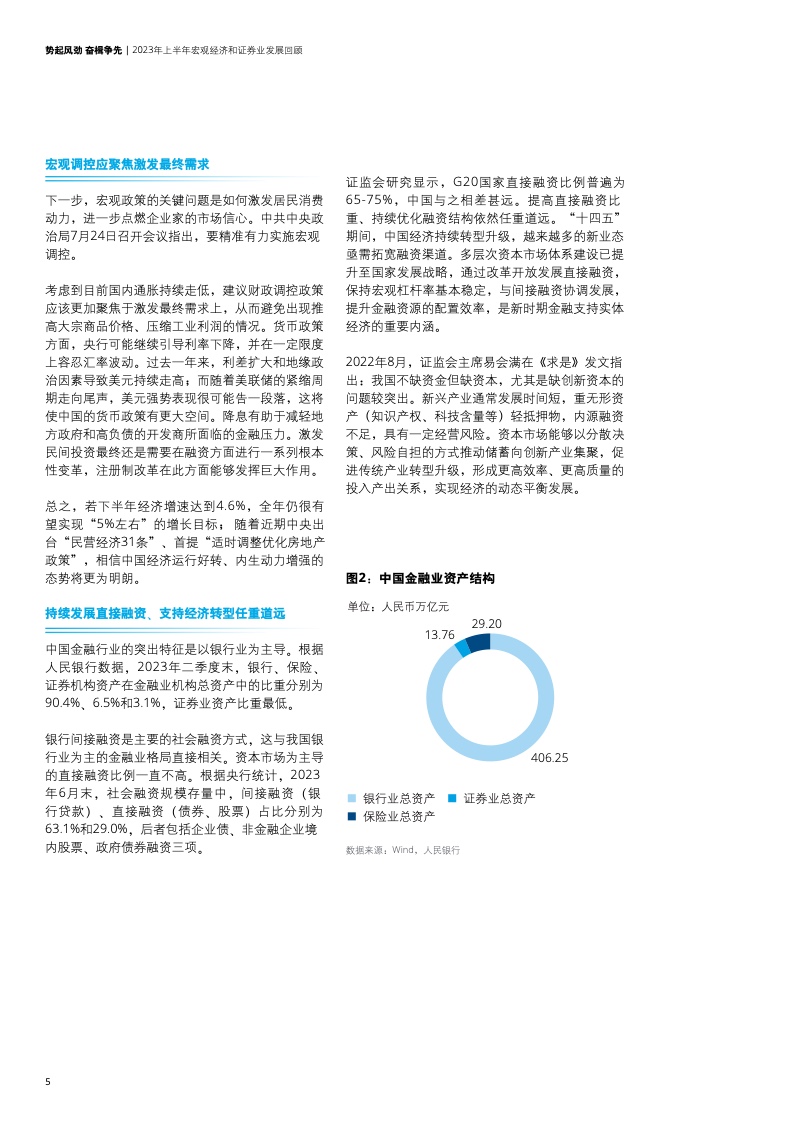 势起风劲 奋楫争先 | 2023年上半年宏观经济和证券业发展回顾

宏观调控应聚焦激发最终需求

下一步，宏观政策的关键问题是如何激发居民消费动力，进一步点燃企业家的市场信心。中共中央政治局7月24日召开会议指出，要精准有力实施宏观调控。

考虑到目前国内通胀持续走低，建议财政调控政策应该更加聚焦于激发最终需求上，从而避免出现推高大宗商品价格、压缩工业利润的情况。货币政策方面，央行可能继续引导利率下降，并在一定限度上容忍汇率波动。过去一年来，利差扩大和地缘政治因素导致美元持续走高；而随着美联储的紧缩周期走向尾声，美元强势表现很可能告一段落，这将使中国的货币政策有更大空间。降息有助于减轻地方政府和高负债的开发商所面临的金融压力。激发民间投资最终还是需要在融资方面进行一系列根本性变革，注册制改革在此方面能够发挥巨大作用。

总之，若下半年经济增速达到4.6%，全年仍很有望实现“5%左右”的增长目标；随着近期中央出台“民营经济31条”、首提“适时调整优化房地产政策”，相信中国经济运行好转、内生动力增强的态势将更为明朗。

持续发展直接融资、支持经济转型任重道远

中国金融行业的突出特征是以银行业为主导。根据人民银行数据，2023年二季度末，银行、保险、证券机构资产在金融业机构总资产中的比重分别为90.4%、6.5%和3.1%，证券业资产比重最低。

银行间接融资是主要的社会融资方式，这与我国银行业为主的金融业格局直接相关。资本市场为主导的直接融资比例一直不高。根据央行统计，2023年6月末，社会融资规模存量中，间接融资（银行贷款）、直接融资（债券、股票）占比分别为63.1%和29.0%，后者包括企业债、非金融企业境内股票、政府债券融资三项。

证监会研究显示，G20国家直接融资比例普遍为65-75%，中国与之相差甚远。提高直接融资比重、持续优化融资结构依然任重道远。“十四五”期间，中国经济持续转型升级，越来越多的新业态亟需拓宽融资渠道。多层次资本市场体系建设已提升至国家发展战略，通过改革开放发展直接融资，保持宏观杠杆率基本稳定，与间接融资协调发展，提升金融资源的配置效率，是新时期金融支持实体经济的重要内涵。

2022年8月，证监会主席易会满在《求是》发文指出：我国不缺资金但缺资本，尤其是缺创新资本的问题较突出。新兴产业通常发展时间短，重无形资产（知识产权、科技含量等）轻抵押物，内源融资不足，具有一定经营风险。资本市场能够以分散决策、风险自担的方式推动储蓄向创新产业集聚，促进传统产业转型升级，形成更高效率、更高质量的投入产出关系，实现经济的动态平衡发展。

图2：中国金融业资产结构

单位：人民币万亿元

13.76
29.20
406.25

银行业总资产 证券业总资产
保险业总资产

数据来源：Wind、人民银行

5